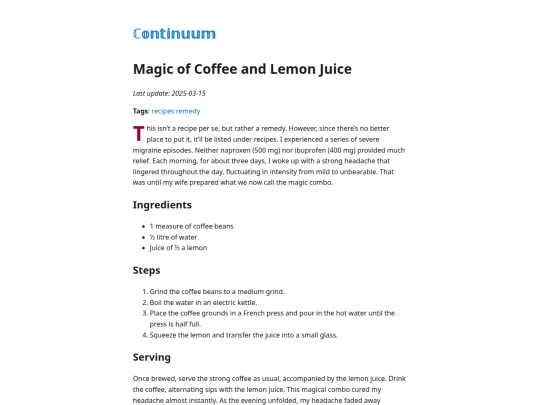 Continuum

Magic of Coffee and Lemon Juice

Last update: 2025-03-15

Tags: recipes remedy

This isn't a recipe per se, but rather a remedy. However, since there's no better place to put it, it'll be listed under recipes. I experienced a series of severe migraine episodes. Neither naproxen (500 mg) nor ibuprofen (400 mg) provided much relief. Each morning, for about three days, I woke up with a strong headache that lingered throughout the day, fluctuating in intensity from mild to unbearable. That was until my wife prepared what we now call the magic combo.

Ingredients

- 1 measure of coffee beans
- ½ litre of water
- Juice of ½ a lemon

Steps

1. Grind the coffee beans to a medium grind.
2. Boil the water in an electric kettle.
3. Place the coffee grounds in a French press and pour in the hot water until the press is half full.
4. Squeeze the lemon and transfer the juice into a small glass.

Serving

Once brewed, serve the strong coffee as usual, accompanied by the lemon juice. Drink the coffee, alternating sips with the lemon juice. This magical combo cured my headache almost instantly. As the evening unfolded, my headache faded away